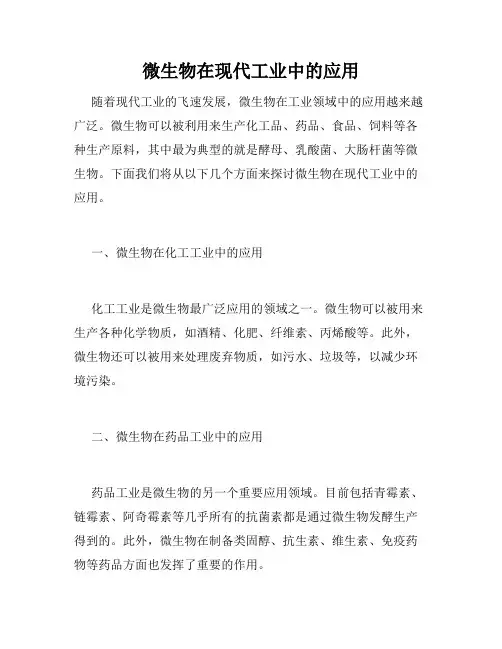 微生物在现代工业中的应用

随着现代工业的飞速发展，微生物在工业领域中的应用越来越广泛。微生物可以被利用来生产化工品、药品、食品、饲料等各种生产原料，其中最为典型的就是酵母、乳酸菌、大肠杆菌等微生物。下面我们将从以下几个方面来探讨微生物在现代工业中的应用。

一、微生物在化工工业中的应用

化工工业是微生物最广泛应用的领域之一。微生物可以被用来生产各种化学物质，如酒精、化肥、纤维素、丙烯酸等。此外，微生物还可以被用来处理废弃物质，如污水、垃圾等，以减少环境污染。

二、微生物在药品工业中的应用

药品工业是微生物的另一个重要应用领域。目前包括青霉素、链霉素、阿奇霉素等几乎所有的抗菌素都是通过微生物发酵生产得到的。此外，微生物在制备类固醇、抗生素、维生素、免疫药物等药品方面也发挥了重要的作用。